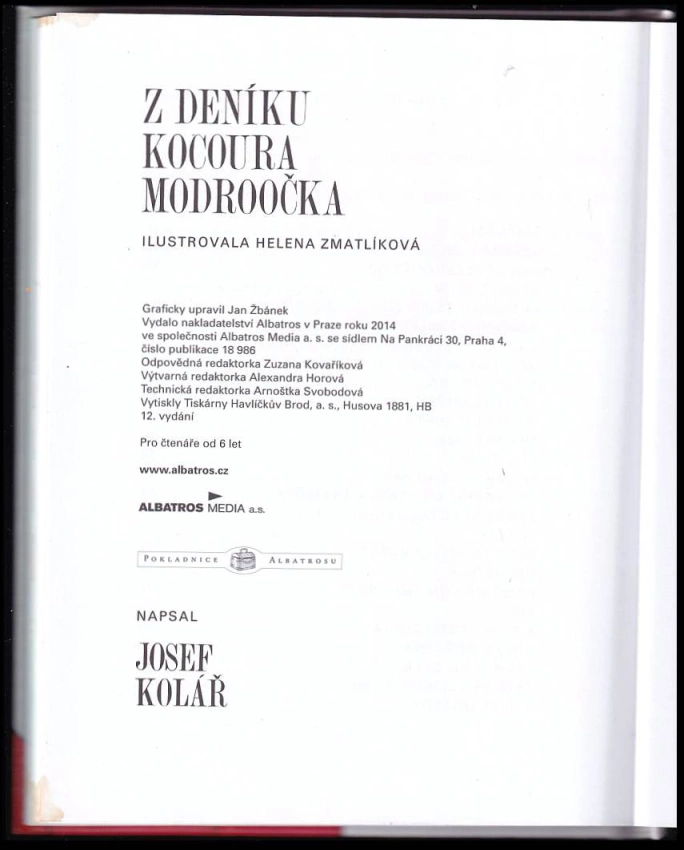 Z DENÍKU KOCOURA MODROOČKA

ILUSTROVALA HELENA ZMATLÍKOVÁ

Graficky upravil Jan Žbánek
Vydalo nakladatelství Albatros v Praze roku 2014
ve společnosti Albatros Media a. s. se sídlem Na Pankráci 30, Praha 4,
číslo publikace 18 986
Odpovědná redaktorka Zuzana Kovaříková
Výtvarná redaktorka Alexandra Horová
Technická redaktorka Arnoštka Svobodová
Vytiskly Tiskárny Havlíčkův Brod, a. s., Husova 1881, HB
12. vydání

Pro čtenáře od 6 let

www.albatros.cz

ALBATROS MEDIA a.s.

POKLADNICE ALBATROSU

NAPSAL

JOSEF KOLÁŘ